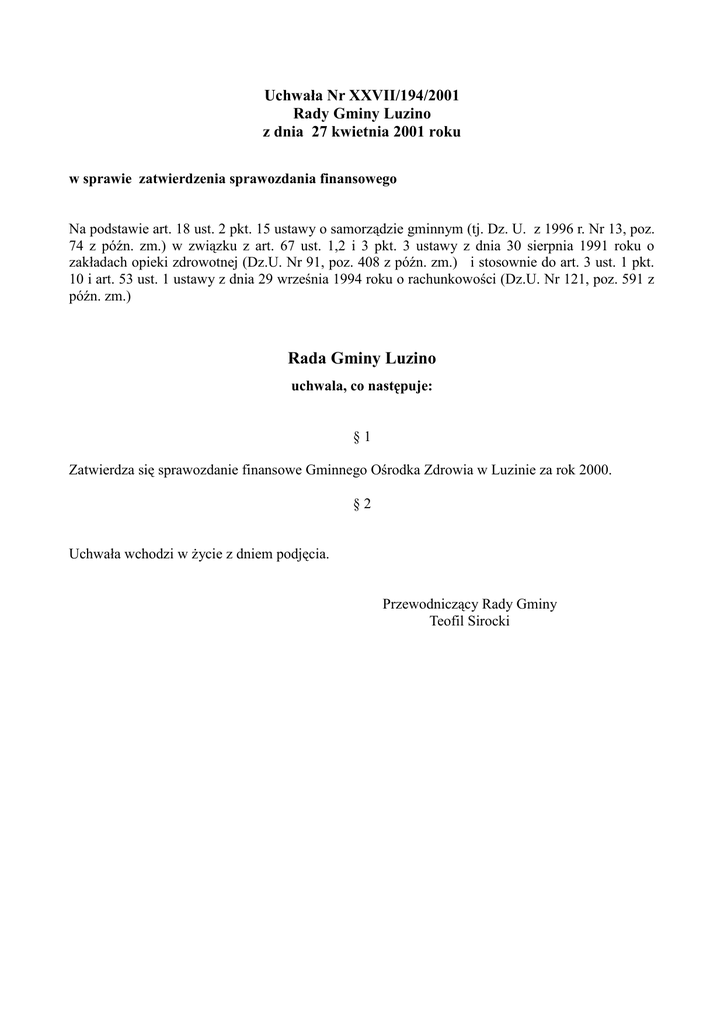 Uchwała Nr XXVII/194/2001
Rady Gminy Luzino
z dnia 27 kwietnia 2001 roku

w sprawie zatwierdzenia sprawozdania finansowego

Na podstawie art. 18 ust. 2 pkt. 15 ustawy o samorządzie gminnym (tj. Dz. U. z 1996 r. Nr 13, poz. 74 z późn. zm.) w związku z art. 67 ust. 1,2 i 3 pkt. 3 ustawy z dnia 30 sierpnia 1991 roku o zakładach opieki zdrowotnej (Dz.U. Nr 91, poz. 408 z późn. zm.) i stosownie do art. 3 ust. 1 pkt. 10 i art. 53 ust. 1 ustawy z dnia 29 września 1994 roku o rachunkowości (Dz.U. Nr 121, poz. 591 z późn. zm.)

Rada Gminy Luzino
uchwala, co następuje:

§ 1

Zatwierdza się sprawozdanie finansowe Gminnego Ośrodka Zdrowia w Luzinie za rok 2000.

§ 2

Uchwała wchodzi w życie z dniem podjęcia.

Przewodniczący Rady Gminy
Teofil Sirocki